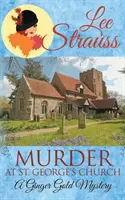 Lee Strauss

MURDER AT ST. GEORGE'S CHURCH

A Ginger Gold Mystery